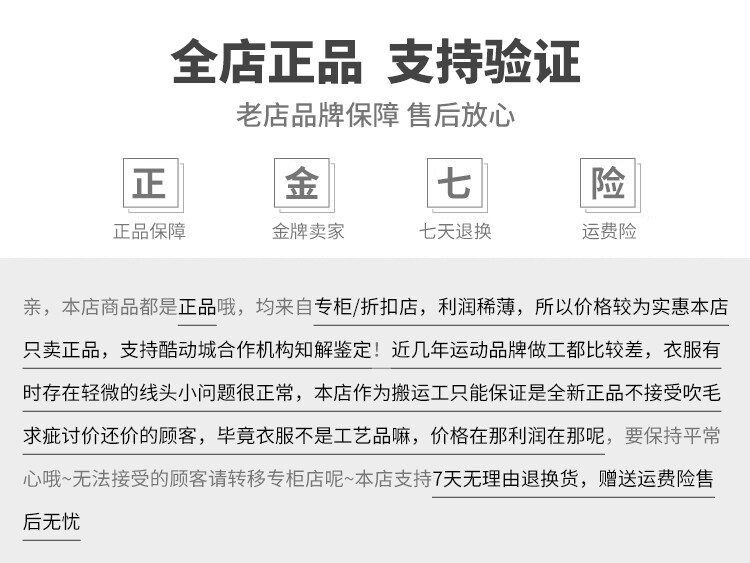 全店正品 支持验证

老店品牌保障 售后放心

正
正品保障

金
金牌卖家

七
七天退换

险
运费险

亲，本店商品都是正品哦，均来自专柜/折扣店，利润稀薄，所以价格较为实惠本店只卖正品，支持酷动城合作机构知解鉴定！近几年运动品牌做工都比较差，衣服有时存在轻微的线头小问题很正常，本店作为搬运工只能保证是全新正品不接受吹毛求疵讨价还价的顾客，毕竟衣服不是工艺品嘛，价格在那利润在那呢，要保持平常心哦~无法接受的顾客请转移专柜店呢~本店支持7天无理由退换货，赠送运费险售后无忧